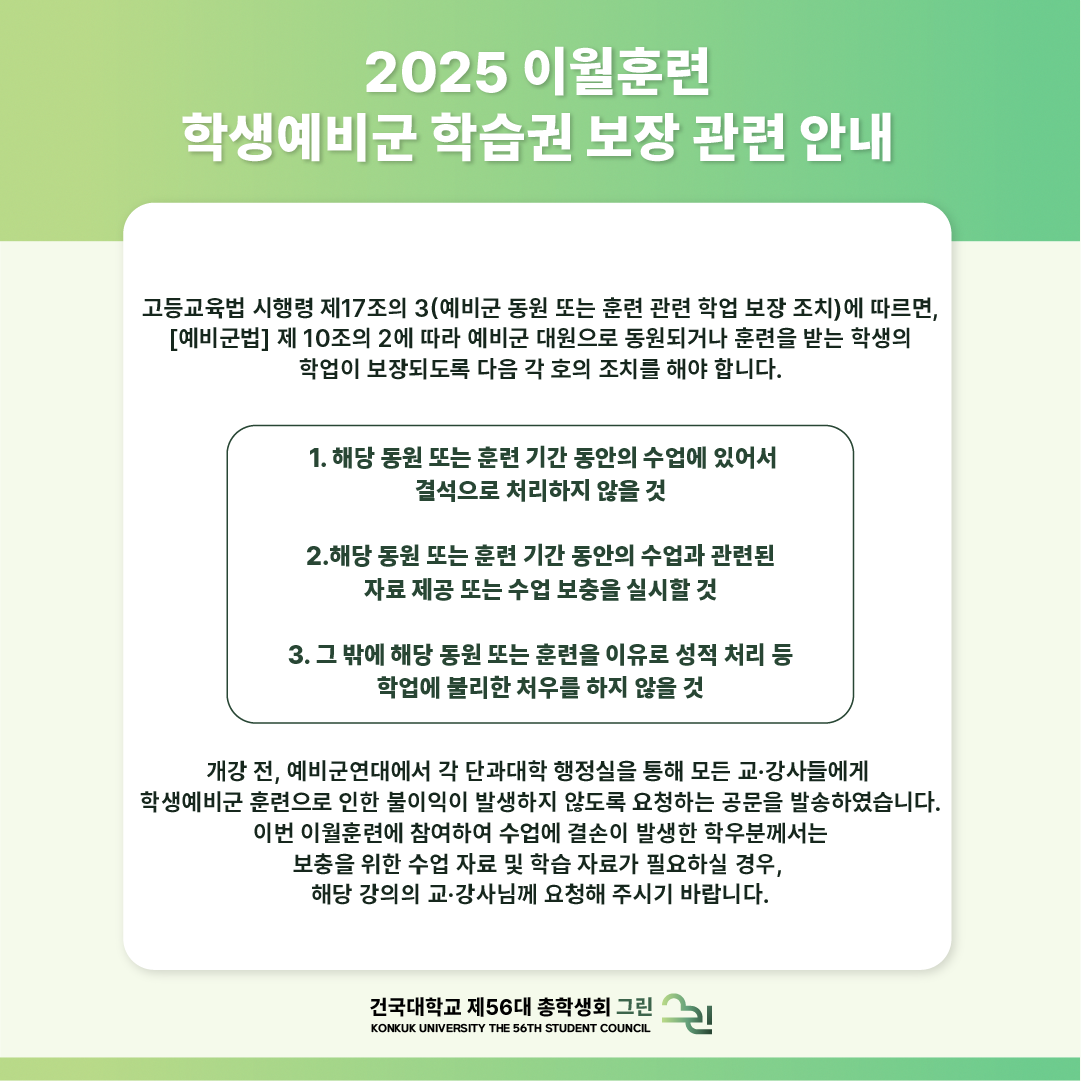 2025 이월훈련
학생예비군 학습권 보장 관련 안내

고등교육법 시행령 제17조의 3(예비군 동원 또는 훈련 관련 학업 보장 조치)에 따르면, [예비군법] 제 10조의 2에 따라 예비군 대원으로 동원되거나 훈련을 받는 학생의 학업이 보장되도록 다음 각 호의 조치를 해야 합니다.

1. 해당 동원 또는 훈련 기간 동안의 수업에 있어서 결석으로 처리하지 않을 것

2.해당 동원 또는 훈련 기간 동안의 수업과 관련된 자료 제공 또는 수업 보충을 실시할 것

3. 그 밖에 해당 동원 또는 훈련을 이유로 성적 처리 등 학업에 불리한 처우를 하지 않을 것

개강 전, 예비군연대에서 각 단과대학 행정실을 통해 모든 교·강사들에게 학생예비군 훈련으로 인한 불이익이 발생하지 않도록 요청하는 공문을 발송하였습니다. 이번 이월훈련에 참여하여 수업에 결손이 발생한 학우분께서는 보충을 위한 수업 자료 및 학습 자료가 필요하실 경우, 해당 강의의 교·강사님께 요청해 주시기 바랍니다.

건국대학교 제56대 총학생회 그린
KONKUK UNIVERSITY THE 56TH STUDENT COUNCIL
그린